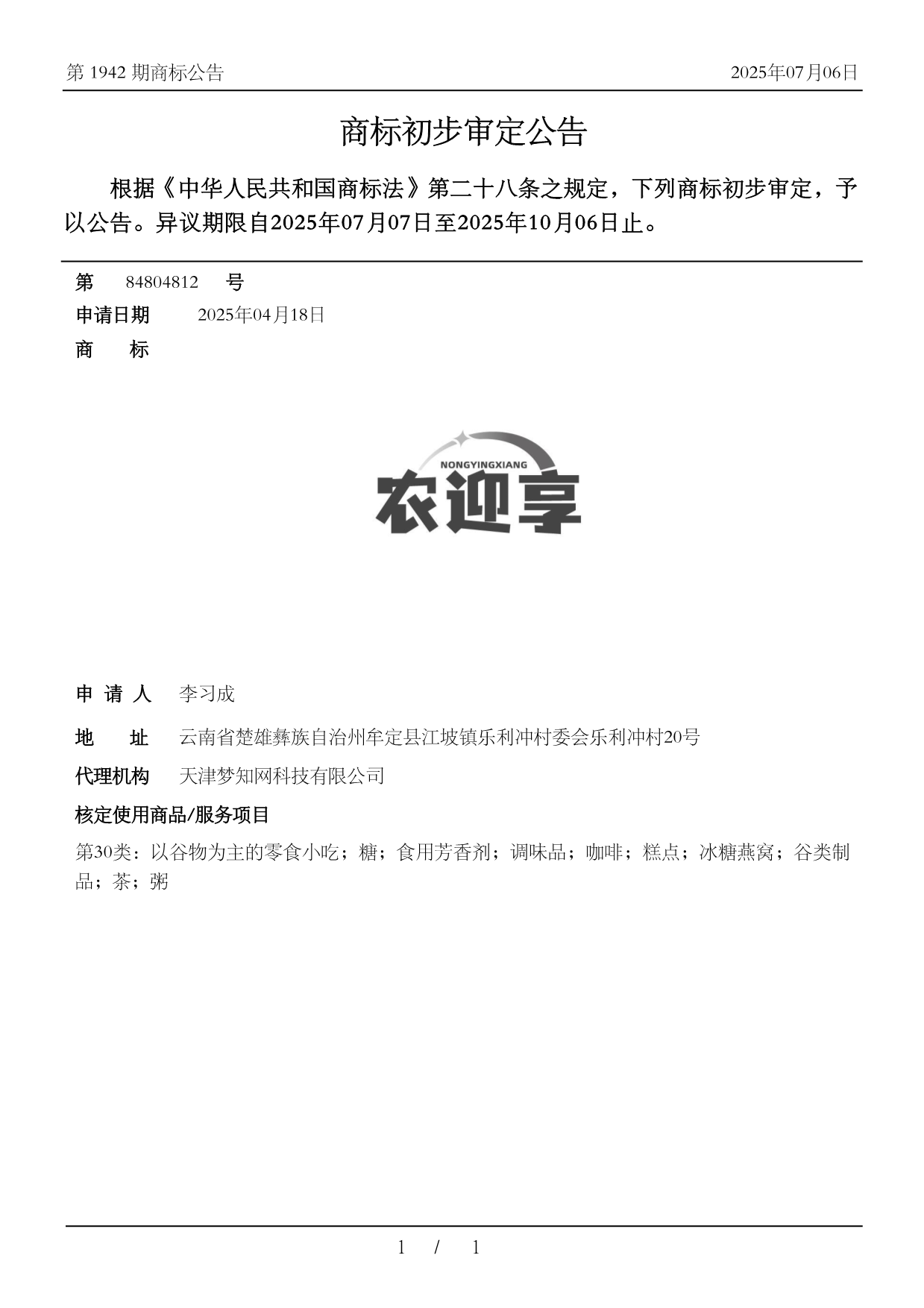 第 1942 期商标公告

2025年07月06日

商标初步审定公告

根据《中华人民共和国商标法》第二十八条之规定，下列商标初步审定，予以公告。异议期限自2025年07月07日至2025年10月06日止。

第 84804812 号

申请日期 2025年04月18日

商 标

NONGYINGXIANG
农迎享

申 请 人 李习成

地 址 云南省楚雄彝族自治州牟定县江坡镇乐利冲村委会乐利冲村20号

代理机构 天津梦知网科技有限公司

核定使用商品/服务项目

第30类：以谷物为主的零食小吃；糖；食用芳香剂；调味品；咖啡；糕点；冰糖燕窝；谷类制品；茶；粥

1 / 1